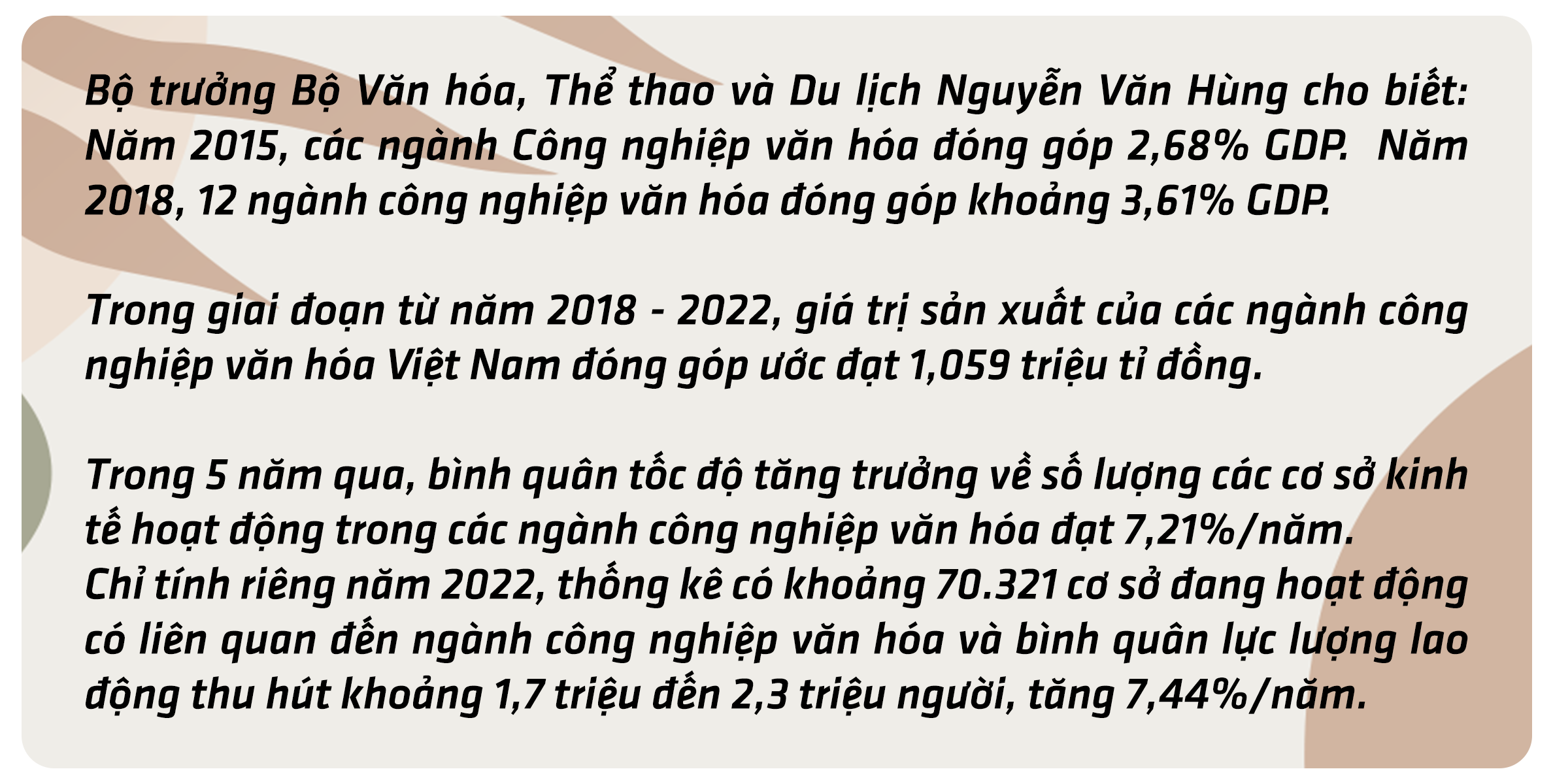 Bộ trưởng Bộ Văn hóa, Thể thao và Du lịch Nguyễn Văn Hùng cho biết: Năm 2015, các ngành Công nghiệp văn hóa đóng góp 2,68% GDP. Năm 2018, 12 ngành công nghiệp văn hóa đóng góp khoảng 3,61% GDP.

Trong giai đoạn từ năm 2018 - 2022, giá trị sản xuất của các ngành công nghiệp văn hóa Việt Nam đóng góp ước đạt 1,059 triệu tỉ đồng.

Trong 5 năm qua, bình quân tốc độ tăng trưởng về số lượng các cơ sở kinh tế hoạt động trong các ngành công nghiệp văn hóa đạt 7,21%/năm.
Chỉ tính riêng năm 2022, thống kê có khoảng 70.321 cơ sở đang hoạt động có liên quan đến ngành công nghiệp văn hóa và bình quân lực lượng lao động thu hút khoảng 1,7 triệu đến 2,3 triệu người, tăng 7,44%/năm.